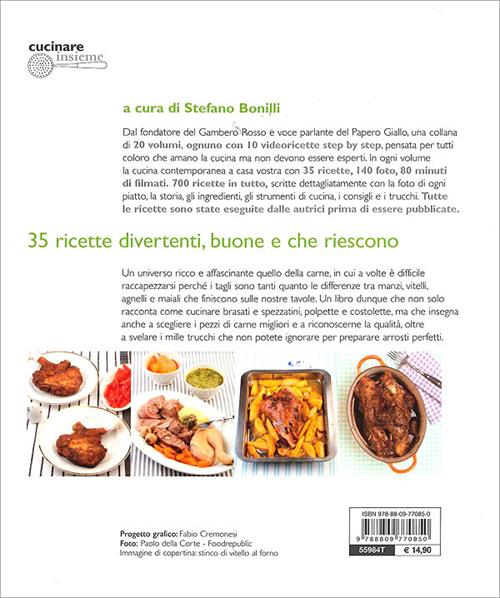 cucinare insieme

a cura di Stefano Bonilli

Dal fondatore del Gambero Rosso e voce parlante del Papero Giallo, una collana di 20 volumi, ognuno con 10 videoricette step by step, pensata per tutti coloro che amano la cucina ma non devono essere esperti. In ogni volume la cucina contemporanea a casa vostra con 35 ricette, 140 foto, 80 minuti di filmati. 700 ricette in tutto, scritte dettagliatamente con la foto di ogni piatto, la storia, gli ingredienti, gli strumenti di cucina, i consigli e i trucchi. Tutte le ricette sono state eseguite dalle autrici prima di essere pubblicate.

35 ricette divertenti, buone e che riescono

Un universo ricco e affascinante quello della carne, in cui a volte è difficile raccapezzarsi perché i tagli sono tanti quanto le differenze tra manzi, vitelli, agnelli e maiali che finiscono sulle nostre tavole. Un libro dunque che non solo racconta come cucinare brasati e spezzatini, polpette e costolette, ma che insegna anche a scegliere i pezzi di carne migliori e a riconoscerne la qualità, oltre a svelare i mille trucchi che non potete ignorare per preparare arrosti perfetti.

Progetto grafico: Fabio Cremonesi
Foto: Paolo della Corte - Foodrepublic
Immagine di copertina: stinco di vitello al forno

ISBN 978-88-09-77085-0
9 788809 770850
55984T € 14,90